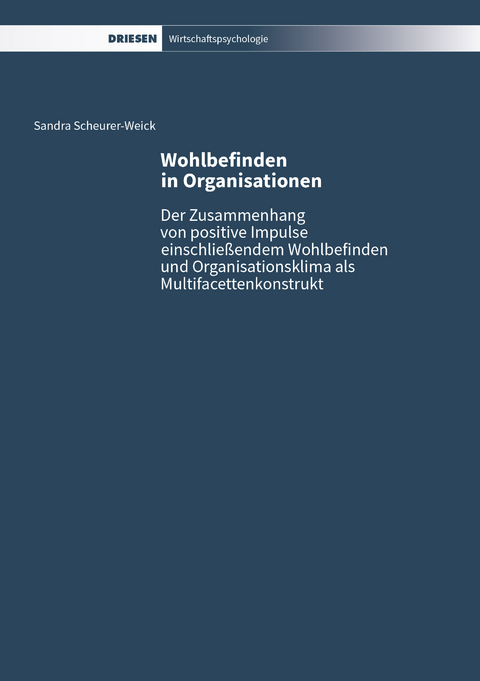 DRIESEN Wirtschaftspsychologie

Sandra Scheurer-Weick

Wohlbefinden in Organisationen

Der Zusammenhang von positive Impulse einschließendem Wohlbefinden und Organisationsklima als Multifacettenkonstrukt